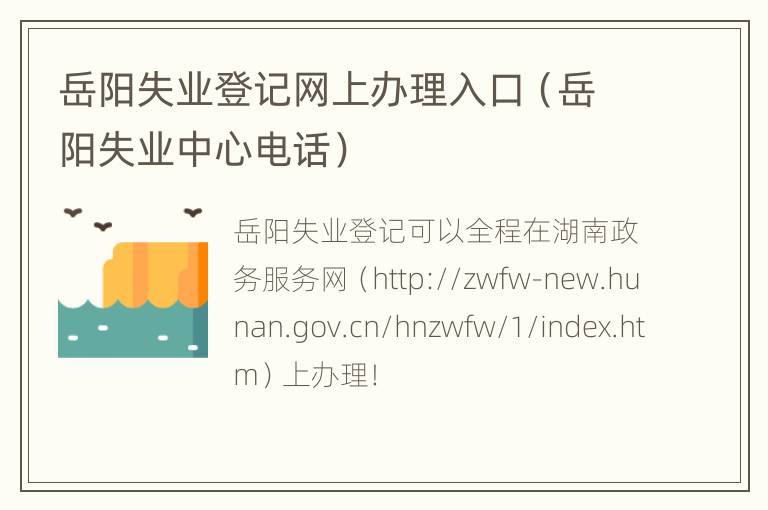 岳阳失业登记网上办理入口（岳阳失业中心电话）

岳阳失业登记可以全程在湖南政务服务网（http://zwfw-new.hunan.gov.cn/hnzwfw/1/index.htm）上办理！